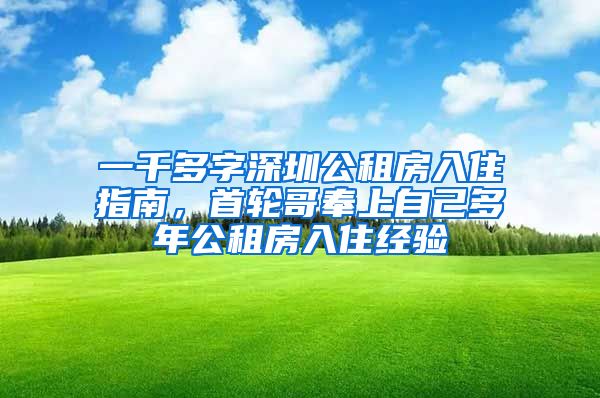 一千多字深圳公租房入住指南，首轮哥奉上自己多年公租房入住经验